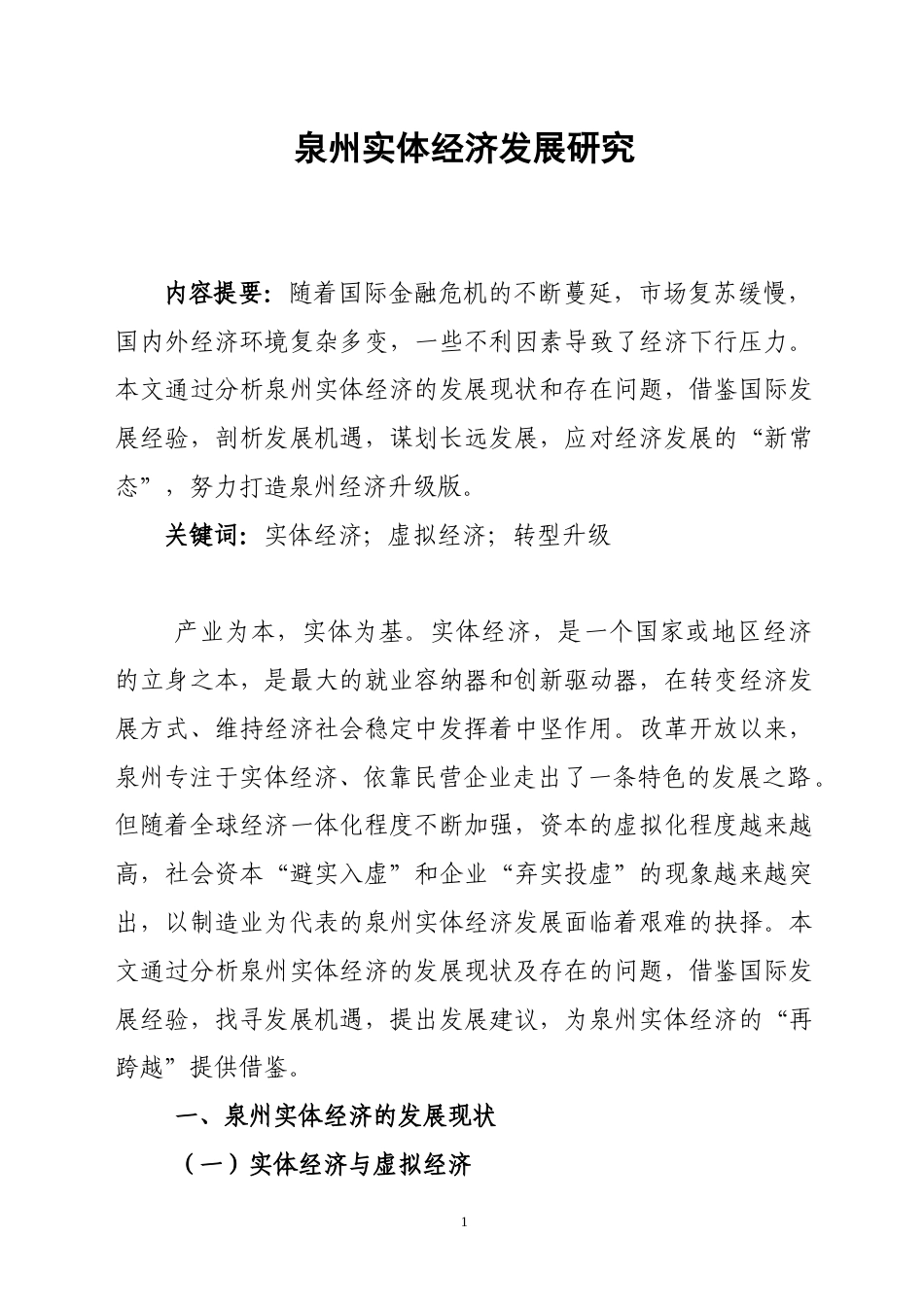 泉州实体经济发展研究

内容提要：随着国际金融危机的不断蔓延，市场复苏缓慢，国内外经济环境复杂多变，一些不利因素导致了经济下行压力。本文通过分析泉州实体经济的发展现状和存在问题，借鉴国际发展经验，剖析发展机遇，谋划长远发展，应对经济发展的“新常态”，努力打造泉州经济升级版。

关键词：实体经济；虚拟经济；转型升级

产业为本，实体为基。实体经济，是一个国家或地区经济的立身之本，是最大的就业容纳器和创新驱动器，在转变经济发展方式、维持经济社会稳定中发挥着中坚作用。改革开放以来，泉州专注于实体经济、依靠民营企业走出了一条特色的发展之路。但随着全球经济一体化程度不断加强，资本的虚拟化程度越来越高，社会资本“避实入虚”和企业“弃实投虚”的现象越来越突出，以制造业为代表的泉州实体经济发展面临着艰难的抉择。本文通过分析泉州实体经济的发展现状及存在的问题，借鉴国际发展经验，找寻发展机遇，提出发展建议，为泉州实体经济的“再跨越”提供借鉴。

一、泉州实体经济的发展现状

（一）实体经济与虚拟经济

1